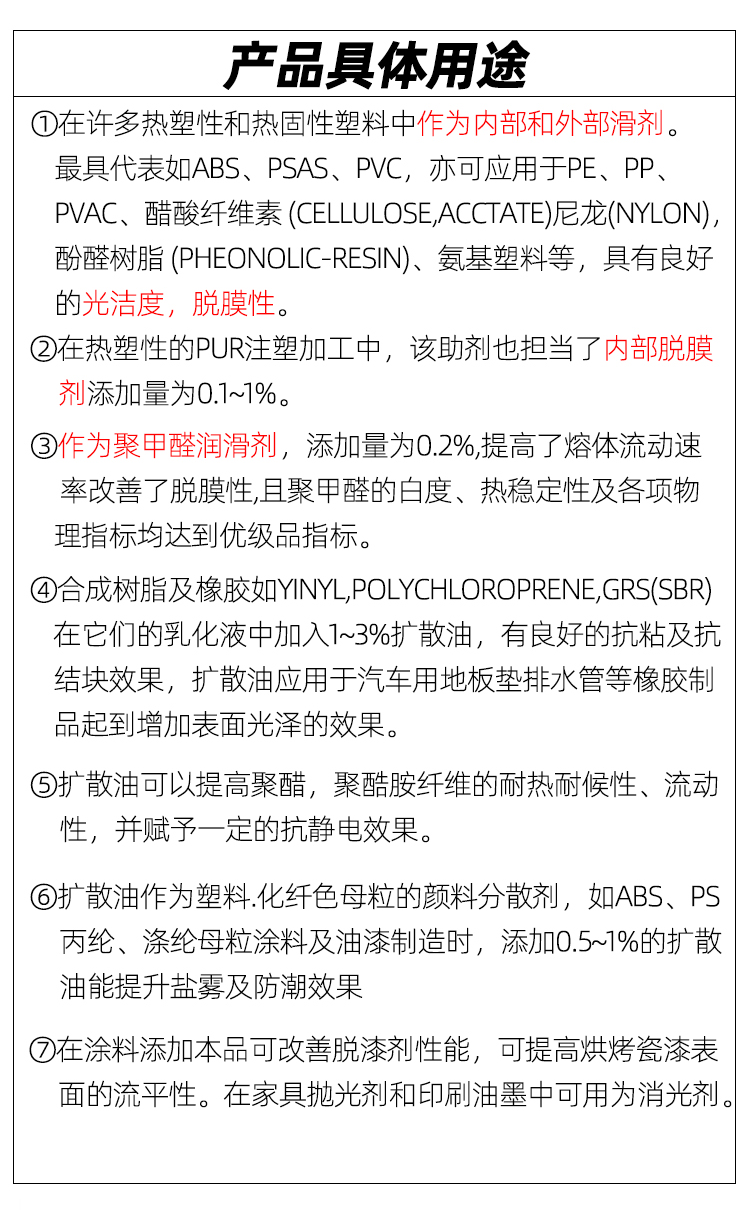 产品具体用途

①在许多热塑性和热固性塑料中作为内部和外部滑剂。最具代表如ABS、PSAS、PVC，亦可应用于PE、PP、PVAC、醋酸纤维素 (CELLULOSE,ACCTATE)尼龙(NYLON)，酚醛树脂 (PHEONOLIC-RESIN)、氨基塑料等，具有良好的光洁度，脱膜性。

②在热塑性的PUR注塑加工中，该助剂也担当了内部脱膜剂添加量为0.1~1%。

③作为聚甲醛润滑剂，添加量为0.2%,提高了熔体流动速率改善了脱膜性,且聚甲醛的白度、热稳定性及各项物理指标均达到优级品指标。

④合成树脂及橡胶如YINYL,POLYCHLOROPRENE,GRS(SBR)在它们的乳化液中加入1~3%扩散油，有良好的抗粘及抗结块效果，扩散油应用于汽车用地板垫排水管等橡胶制品起到增加表面光泽的效果。

⑤扩散油可以提高聚醋，聚酷胺纤维的耐热耐候性、流动性，并赋予一定的抗静电效果。

⑥扩散油作为塑料.化纤色母粒的颜料分散剂，如ABS、PS丙纶、涤纶母粒涂料及油漆制造时，添加0.5~1%的扩散油能提升盐雾及防潮效果

⑦在涂料添加本品可改善脱漆剂性能，可提高烘烤瓷漆表面的流平性。在家具抛光剂和印刷油墨中可用为消光剂。